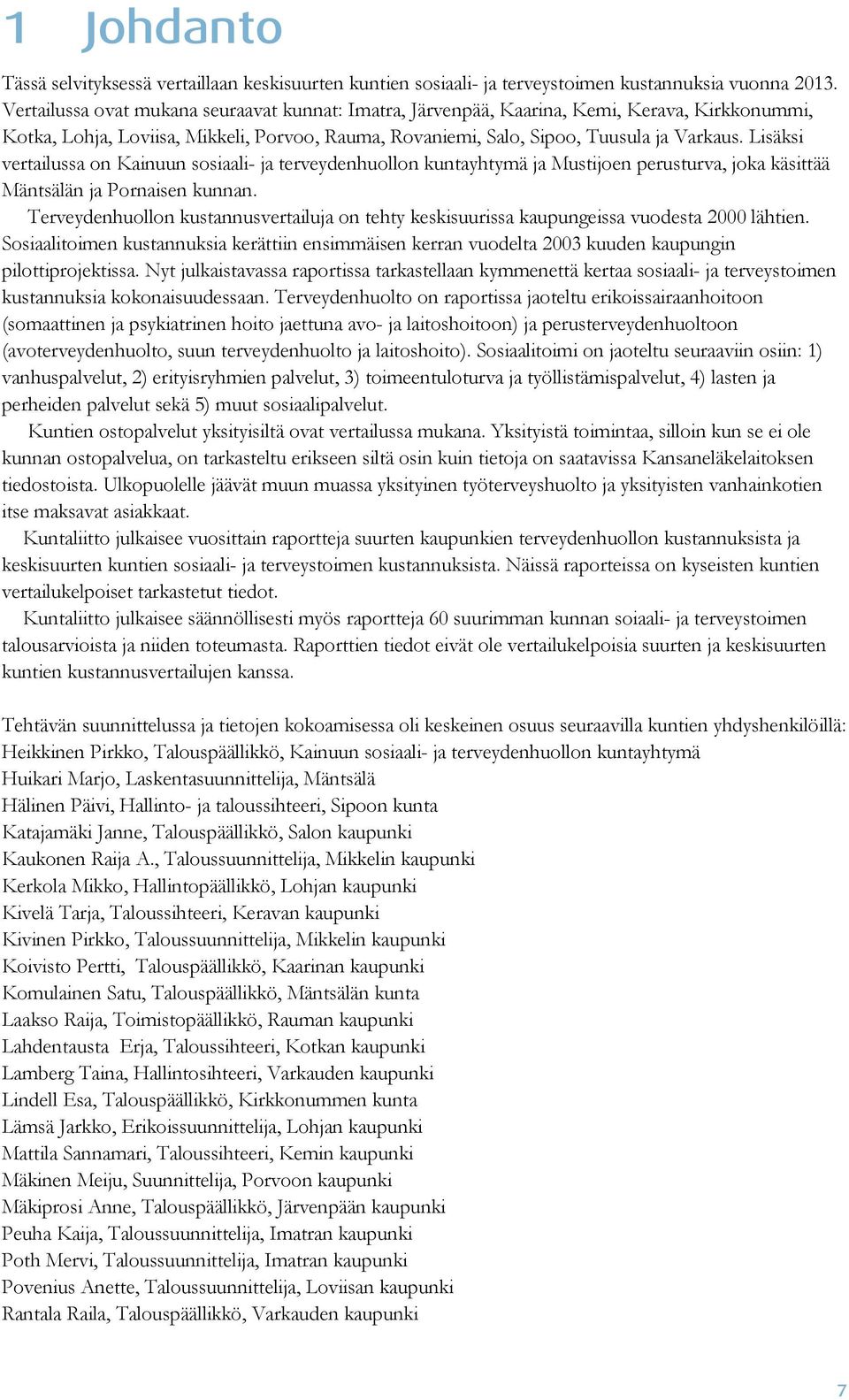 1 Johdanto

Tässä selvityksessä vertaillaan keskisuurten kuntien sosiaali- ja terveystoimen kustannuksia vuonna 2013. Vertailussa ovat mukana seuraavat kunnat: Imatra, Järvenpää, Kaarina, Kemi, Kerava, Kirkkonummi, Kotka, Lohja, Loviisa, Mikkeli, Porvoo, Rauma, Rovaniemi, Salo, Sipoo, Tuusula ja Varkaus. Lisäksi vertailussa on Kainuun sosiaali- ja terveydenhuollon kuntayhtymä ja Mustijoen perusturva, joka käsittää Mäntsälän ja Pornaisen kunnan.

Terveydenhuollon kustannusvertailuja on tehty keskisuurissa kaupungeissa vuodesta 2000 lähtien. Sosiaalitoimen kustannuksia kerättiin ensimmäisen kerran vuodelta 2003 kuuden kaupungin pilottiprojektissa. Nyt julkaistavassa raportissa tarkastellaan kymmenettä kertaa sosiaali- ja terveystoimen kustannuksia kokonaisuudessaan. Terveydenhuolto on raportissa jaoteltu erikoissairaanhoitoon (somaattinen ja psykiatrinen hoito jaettuna avo- ja laitoshoitoon) ja perusterveydenhuoltoon (avoterveydenhuolto, suun terveydenhuolto ja laitoshoito). Sosiaalitoimi on jaoteltu seuraaviin osiin: 1) vanhuspalvelut, 2) erityisryhmien palvelut, 3) toimeentuloturva ja työllistämispalvelut, 4) lasten ja perheiden palvelut sekä 5) muut sosiaalipalvelut.

Kuntien ostopalvelut yksityisiltä ovat vertailussa mukana. Yksityistä toimintaa, silloin kun se ei ole kunnan ostopalvelua, on tarkasteltu erikseen siltä osin kuin tietoja on saatavissa Kansaneläkelaitoksen tiedostoista. Ulkopuolelle jäävät muun muassa yksityinen työterveyshuolto ja yksityisten vanhainkotien itse maksavat asiakkaat.

Kuntaliitto julkaisee vuosittain raportteja suurten kaupunkien terveydenhuollon kustannuksista ja keskisuurten kuntien sosiaali- ja terveystoimen kustannuksista. Näissä raporteissa on kyseisten kuntien vertailukelpoiset tarkastetut tiedot.

Kuntaliitto julkaisee säännöllisesti myös raportteja 60 suurimman kunnan soiaali- ja terveystoimen talousarvioista ja niiden toteumasta. Raporttien tiedot eivät ole vertailukelpoisia suurten ja keskisuurten kuntien kustannusvertailujen kanssa.

Tehtävän suunnittelussa ja tietojen kokoamisessa oli keskeinen osuus seuraavilla kuntien yhdyshenkilöillä:
Heikkinen Pirkko, Talouspäällikkö, Kainuun sosiaali- ja terveydenhuollon kuntayhtymä
Huikari Marjo, Laskentasuunnittelija, Mäntsälä
Hälinen Päivi, Hallinto- ja taloussihteeri, Sipoon kunta
Katajamäki Janne, Talouspäällikkö, Salon kaupunki
Kaukonen Raija A., Taloussuunnittelija, Mikkelin kaupunki
Kerkola Mikko, Hallintopäällikkö, Lohjan kaupunki
Kivelä Tarja, Taloussihteeri, Keravan kaupunki
Kivinen Pirkko, Taloussuunnittelija, Mikkelin kaupunki
Koivisto Pertti, Talouspäällikkö, Kaarinan kaupunki
Komulainen Satu, Talouspäällikkö, Mäntsälän kunta
Laakso Raija, Toimistopäällikkö, Rauman kaupunki
Lahdentausta Erja, Taloussihteeri, Kotkan kaupunki
Lamberg Taina, Hallintosihteeri, Varkauden kaupunki
Lindell Esa, Talouspäällikkö, Kirkkonummen kunta
Lämsä Jarkko, Erikoissuunnittelija, Lohjan kaupunki
Mattila Sannamari, Taloussihteeri, Kemin kaupunki
Mäkinen Meiju, Suunnittelija, Porvoon kaupunki
Mäkiprosi Anne, Talouspäällikkö, Järvenpään kaupunki
Peuha Kaija, Taloussuunnittelija, Imatran kaupunki
Poth Mervi, Taloussuunnittelija, Imatran kaupunki
Povenius Anette, Taloussuunnittelija, Loviisan kaupunki
Rantala Raila, Talouspäällikkö, Varkauden kaupunki

7